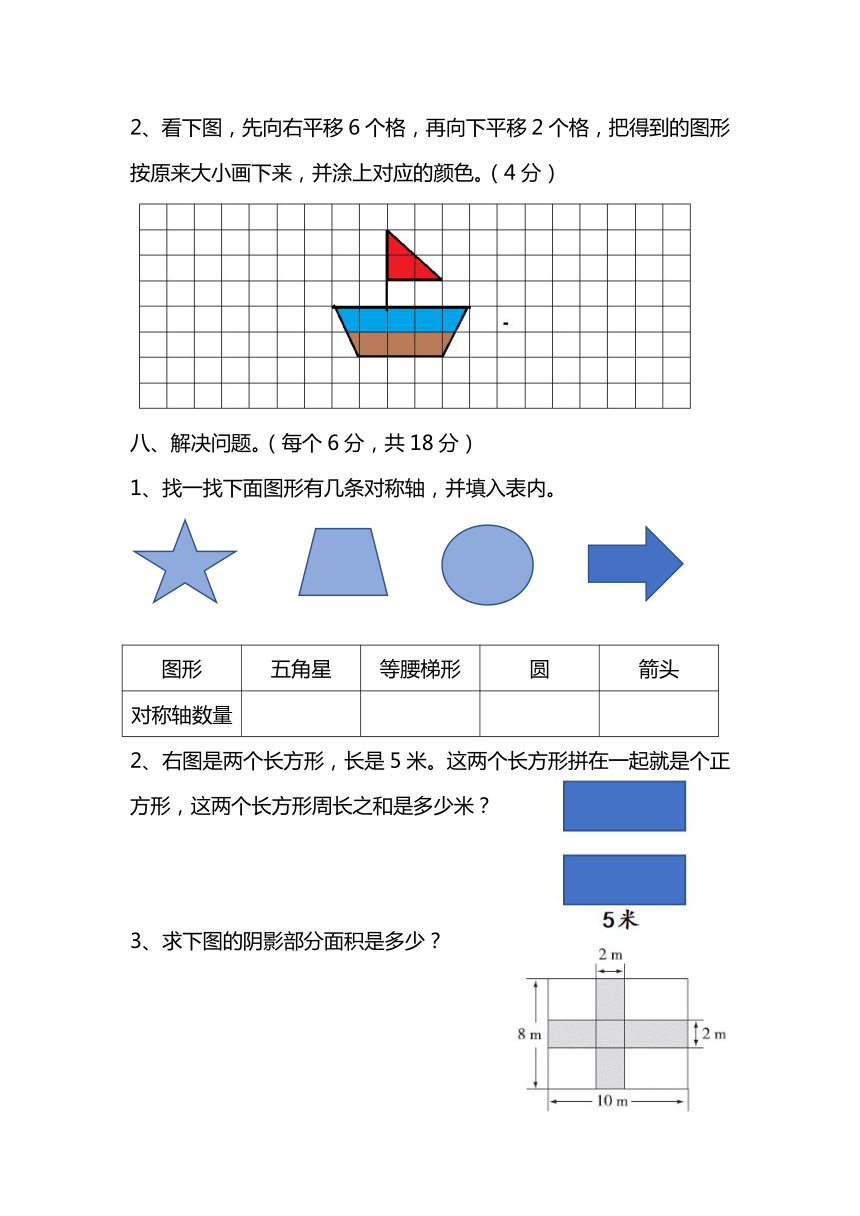 2、看下图，先向右平移 6 个格，再向下平移 2 个格，把得到的图形按原来大小画下来，并涂上对应的颜色。（4 分）

八、解决问题。（每个 6 分，共 18 分）

1、找一找下面图形有几条对称轴，并填入表内。

| 图形 | 五角星 | 等腰梯形 | 圆 | 箭头 |
|---|---|---|---|---|
| 对称轴数量 | | | | |

2、右图是两个长方形，长是 5 米。这两个长方形拼在一起就是个正方形，这两个长方形周长之和是多少米？

5米

3、求下图的阴影部分面积是多少？

2 m
8 m
2 m
10 m